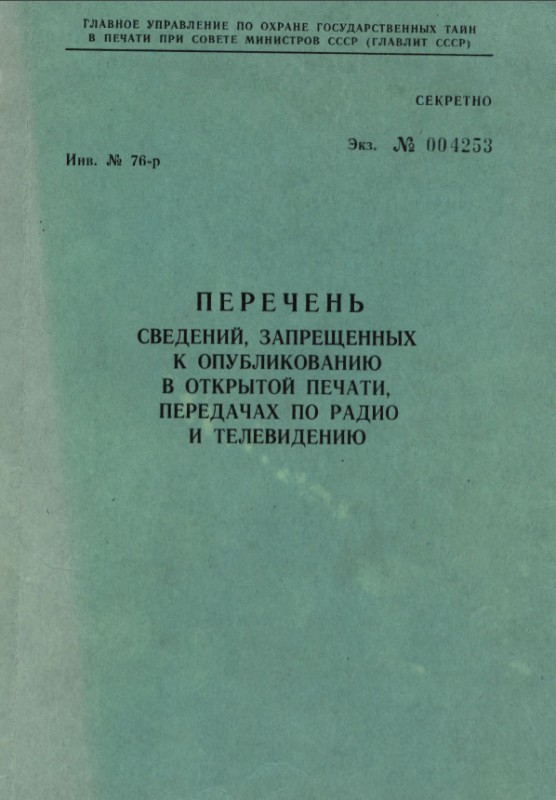 ГЛАВНОЕ УПРАВЛЕНИЕ ПО ОХРАНЕ ГОСУДАРСТВЕННЫХ ТАЙН
В ПЕЧАТИ ПРИ СОВЕТЕ МИНИСТРОВ СССР (ГЛАВЛИТ СССР)

СЕКРЕТНО

Экз. № 004253

Инв. № 76-р

ПЕРЕЧЕНЬ
СВЕДЕНИЙ, ЗАПРЕЩЕННЫХ
К ОПУБЛИКОВАНИЮ
В ОТКРЫТОЙ ПЕЧАТИ,
ПЕРЕДАЧАХ ПО РАДИО
И ТЕЛЕВИДЕНИЮ